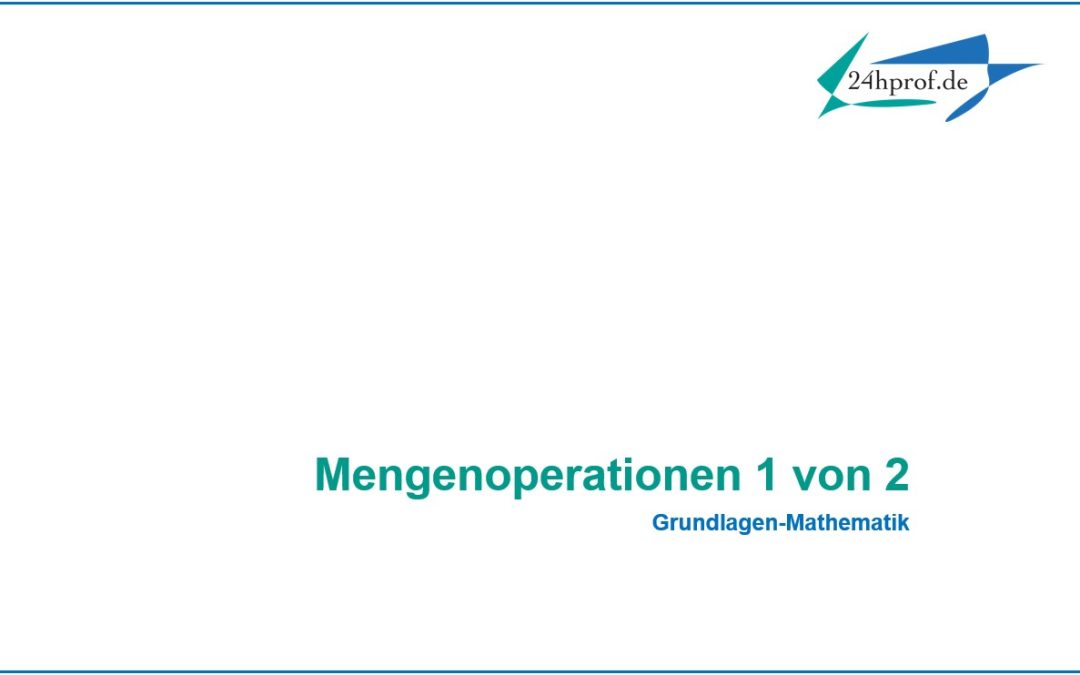 24hprof.de

Mengenoperationen 1 von 2

Grundlagen-Mathematik